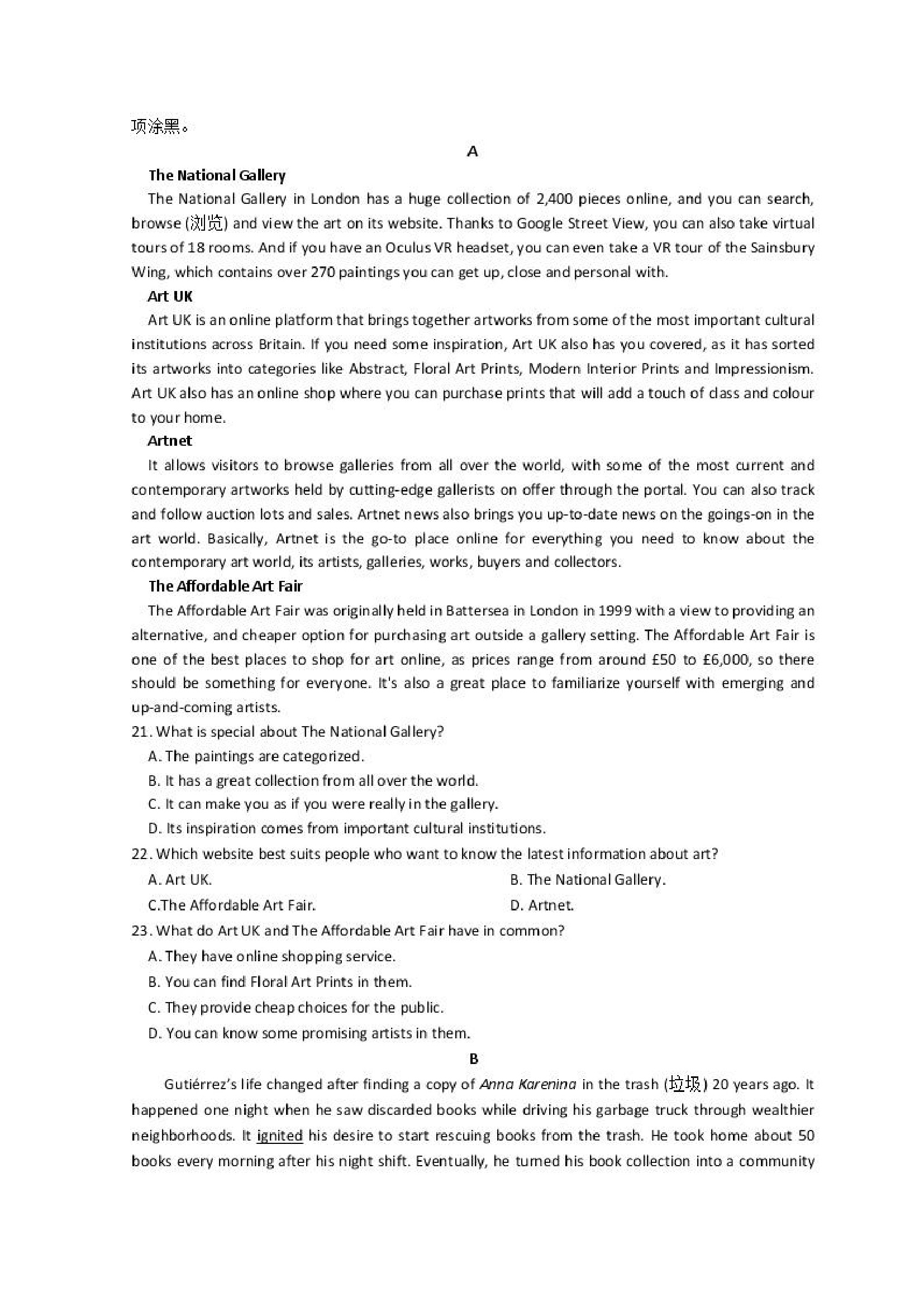 项涂黑。

A

The National Gallery

The National Gallery in London has a huge collection of 2,400 pieces online, and you can search, browse (浏览) and view the art on its website. Thanks to Google Street View, you can also take virtual tours of 18 rooms. And if you have an Oculus VR headset, you can even take a VR tour of the Sainsbury Wing, which contains over 270 paintings you can get up, close and personal with.

Art UK

Art UK is an online platform that brings together artworks from some of the most important cultural institutions across Britain. If you need some inspiration, Art UK also has you covered, as it has sorted its artworks into categories like Abstract, Floral Art Prints, Modern Interior Prints and Impressionism. Art UK also has an online shop where you can purchase prints that will add a touch of class and colour to your home.

Artnet

It allows visitors to browse galleries from all over the world, with some of the most current and contemporary artworks held by cutting-edge gallerists on offer through the portal. You can also track and follow auction lots and sales. Artnet news also brings you up-to-date news on the goings-on in the art world. Basically, Artnet is the go-to place online for everything you need to know about the contemporary art world, its artists, galleries, works, buyers and collectors.

The Affordable Art Fair

The Affordable Art Fair was originally held in Battersea in London in 1999 with a view to providing an alternative, and cheaper option for purchasing art outside a gallery setting. The Affordable Art Fair is one of the best places to shop for art online, as prices range from around £50 to £6,000, so there should be something for everyone. It's also a great place to familiarize yourself with emerging and up-and-coming artists.

21. What is special about The National Gallery?

A. The paintings are categorized.

B. It has a great collection from all over the world.

C. It can make you as if you were really in the gallery.

D. Its inspiration comes from important cultural institutions.

22. Which website best suits people who want to know the latest information about art?

A. Art UK.

B. The National Gallery.

C.The Affordable Art Fair.

D. Artnet.

23. What do Art UK and The Affordable Art Fair have in common?

A. They have online shopping service.

B. You can find Floral Art Prints in them.

C. They provide cheap choices for the public.

D. You can know some promising artists in them.

B

Gutiérrez's life changed after finding a copy of Anna Karenina in the trash (垃圾) 20 years ago. It happened one night when he saw discarded books while driving his garbage truck through wealthier neighborhoods. It ignited his desire to start rescuing books from the trash. He took home about 50 books every morning after his night shift. Eventually, he turned his book collection into a community